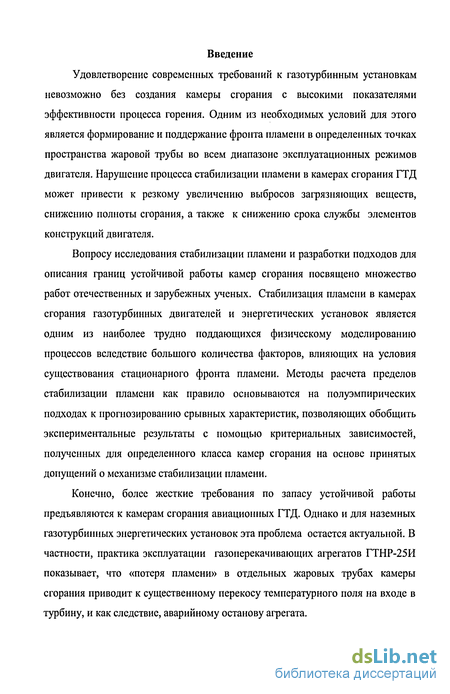 Введение

Удовлетворение современных требований к газотурбинным установкам невозможно без создания камеры сгорания с высокими показателями эффективности процесса горения. Одним из необходимых условий для этого является формирование и поддержание фронта пламени в определенных точках пространства жаровой трубы во всем диапазоне эксплуатационных режимов двигателя. Нарушение процесса стабилизации пламени в камерах сгорания ГТД может привести к резкому увеличению выбросов загрязняющих веществ, снижению полноты сгорания, а также к снижению срока службы элементов конструкций двигателя.

Вопросу исследования стабилизации пламени и разработки подходов для описания границ устойчивой работы камер сгорания посвящено множество работ отечественных и зарубежных ученых. Стабилизация пламени в камерах сгорания газотурбинных двигателей и энергетических установок является одним из наиболее трудно поддающихся физическому моделированию процессов вследствие большого количества факторов, влияющих на условия существования стационарного фронта пламени. Методы расчета пределов стабилизации пламени как правило основываются на полуэмпирических подходах к прогнозированию срывных характеристик, позволяющих обобщить экспериментальные результаты с помощью критериальных зависимостей, полученных для определенного класса камер сгорания на основе принятых допущений о механизме стабилизации пламени.

Конечно, более жесткие требования по запасу устойчивой работы предъявляются к камерам сгорания авиационных ГТД. Однако и для наземных газотурбинных энергетических установок эта проблема остается актуальной. В частности, практика эксплуатации газоперекачивающих агрегатов ГТНР-25И показывает, что «потеря пламени» в отдельных жаровых трубах камеры сгорания приводит к существенному перекосу температурного поля на входе в турбину, и как следствие, аварийному останову агрегата.

dsLib.net
библиотека диссертаций